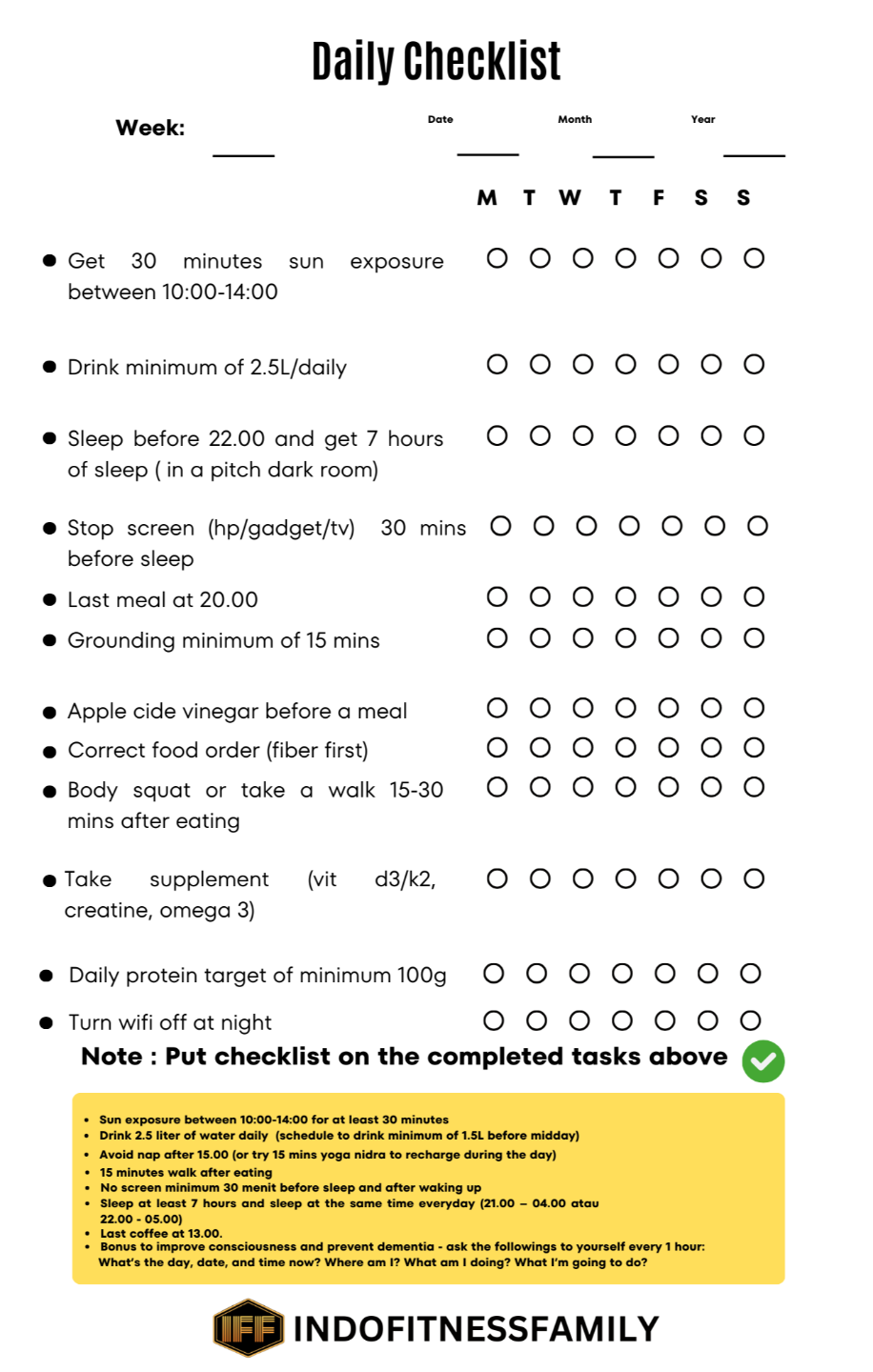 Daily Checklist

Week: ______ Date ______ Month ______ Year ______

M T W T F S S

- Get 30 minutes sun exposure between 10:00-14:00
- Drink minimum of 2.5L/daily
- Sleep before 22.00 and get 7 hours of sleep ( in a pitch dark room)
- Stop screen (hp/gadget/tv) 30 mins before sleep
- Last meal at 20.00
- Grounding minimum of 15 mins
- Apple cide vinegar before a meal
- Correct food order (fiber first)
- Body squat or take a walk 15-30 mins after eating
- Take supplement (vit d3/k2, creatine, omega 3)
- Daily protein target of minimum 100g
- Turn wifi off at night

Note : Put checklist on the completed tasks above

- Sun exposure between 10:00-14:00 for at least 30 minutes
- Drink 2.5 liter of water daily (schedule to drink minimum of 1.5L before midday)
- Avoid nap after 15.00 (or try 15 mins yoga nidra to recharge during the day)
- 15 minutes walk after eating
- No screen minimum 30 menit before sleep and after waking up
- Sleep at least 7 hours and sleep at the same time everyday (21.00 – 04.00 atau 22.00 - 05.00)
- Last coffee at 13.00.
- Bonus to improve consciousness and prevent dementia - ask the followings to yourself every 1 hour: What's the day, date, and time now? Where am I? What am I doing? What I'm going to do?

IFF INDOFITNESSFAMILY